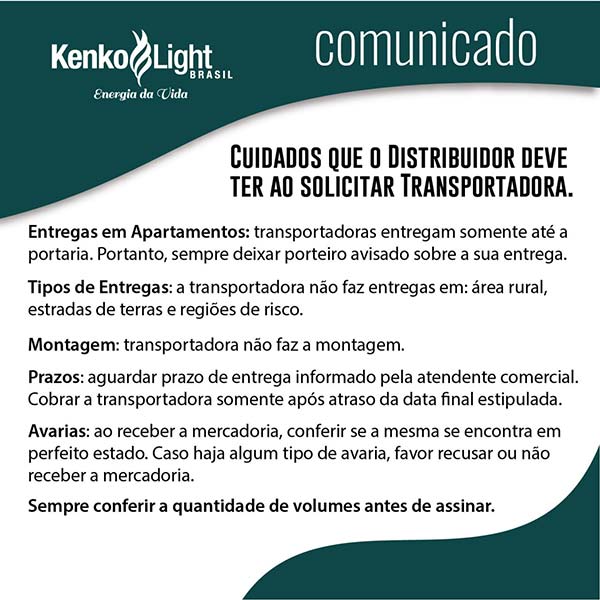 Kenko Light BRASIL
Energia da Vida

comunicado

CUIDADOS QUE O DISTRIBUIDOR DEVE TER AO SOLICITAR TRANSPORTADORA.

Entregas em Apartamentos: transportadoras entregam somente até a portaria. Portanto, sempre deixar porteiro avisado sobre a sua entrega.

Tipos de Entregas: a transportadora não faz entregas em: área rural, estradas de terras e regiões de risco.

Montagem: transportadora não faz a montagem.

Prazos: aguardar prazo de entrega informado pela atendente comercial. Cobrar a transportadora somente após atraso da data final estipulada.

Avarias: ao receber a mercadoria, conferir se a mesma se encontra em perfeito estado. Caso haja algum tipo de avaria, favor recusar ou não receber a mercadoria.

Sempre conferir a quantidade de volumes antes de assinar.